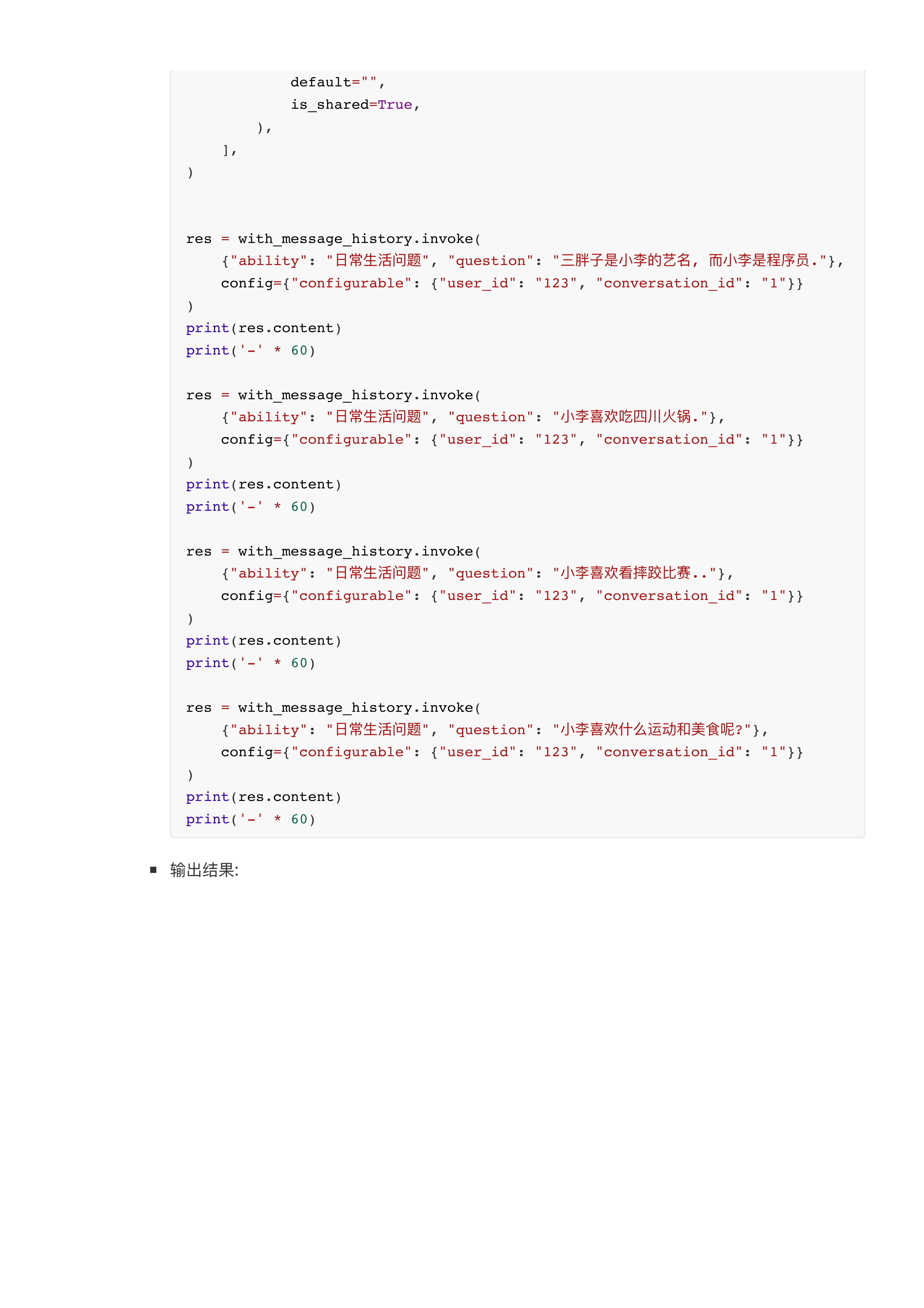 default="",
            is_shared=True,
        ),
    ],
)


res = with_message_history.invoke(
    {"ability": "日常生活问题", "question": "三胖子是小李的艺名, 而小李是程序员."},
    config={"configurable": {"user_id": "123", "conversation_id": "1"}}
)
print(res.content)
print('-' * 60)

res = with_message_history.invoke(
    {"ability": "日常生活问题", "question": "小李喜欢吃四川火锅."},
    config={"configurable": {"user_id": "123", "conversation_id": "1"}}
)
print(res.content)
print('-' * 60)

res = with_message_history.invoke(
    {"ability": "日常生活问题", "question": "小李喜欢看摔跤比赛.."},
    config={"configurable": {"user_id": "123", "conversation_id": "1"}}
)
print(res.content)
print('-' * 60)

res = with_message_history.invoke(
    {"ability": "日常生活问题", "question": "小李喜欢什么运动和美食呢?"},
    config={"configurable": {"user_id": "123", "conversation_id": "1"}}
)
print(res.content)
print('-' * 60)

▪ 输出结果: